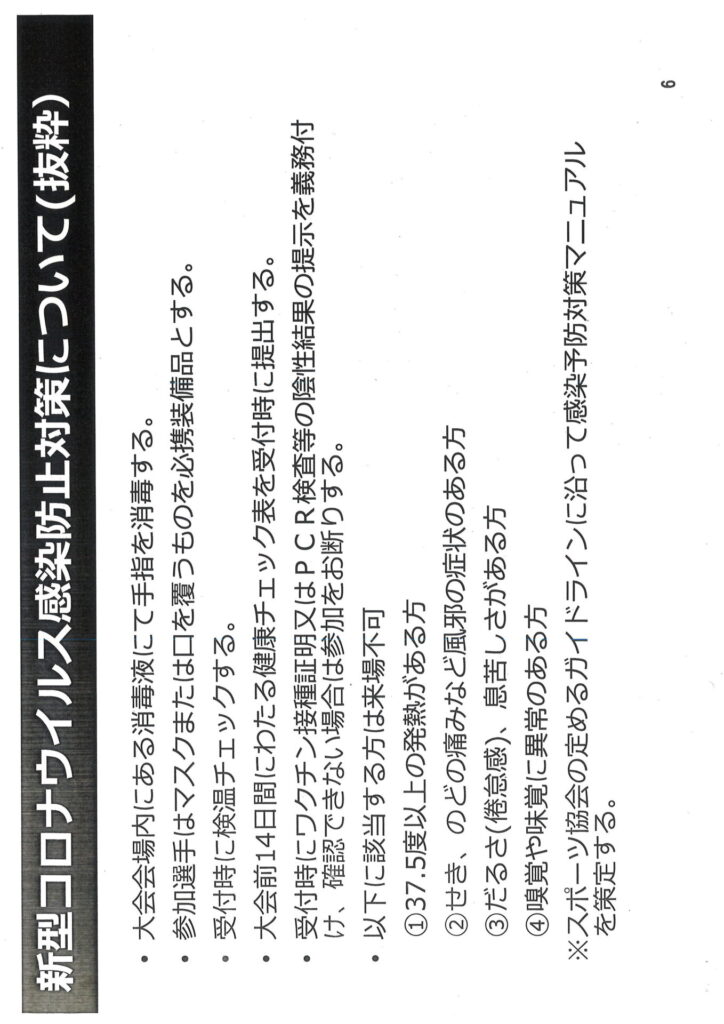 新型コロナウイルス感染防止対策について(抜粋)

• 大会会場内にある消毒液にて手指を消毒する。

• 参加選手はマスクまたは口を覆うものを必携装備品とする。

• 受付時に検温チェックする。

• 大会前14日間にわたる健康チェック表を受付時に提出する。

• 受付時にワクチン接種証明又はPCR検査等の陰性結果の提示を義務付け、確認できない場合は参加をお断りする。

• 以下に該当する方は来場不可

①37.5度以上の発熱がある方

②せき、のどの痛みなど風邪の症状のある方

③だるさ(倦怠感)、息苦しさがある方

④嗅覚や味覚に異常のある方

※スポーツ協会の定めるガイドラインに沿って感染予防対策マニュアルを策定する。

6